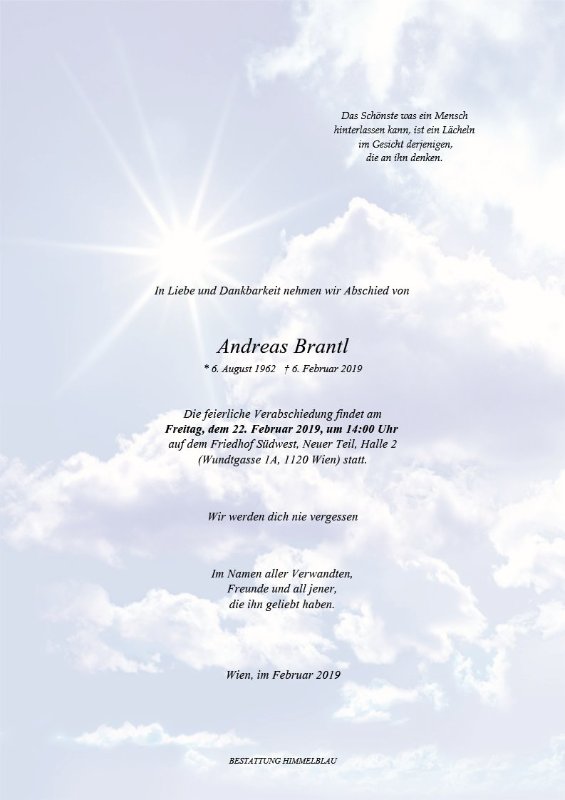 Das Schönste was ein Mensch
hinterlassen kann, ist ein Lächeln
im Gesicht derjenigen,
die an ihn denken.

In Liebe und Dankbarkeit nehmen wir Abschied von

Andreas Brantl

* 6. August 1962 † 6. Februar 2019

Die feierliche Verabschiedung findet am
Freitag, dem 22. Februar 2019, um 14:00 Uhr
auf dem Friedhof Südwest, Neuer Teil, Halle 2
(Wundtgasse 1A, 1120 Wien) statt.

Wir werden dich nie vergessen

Im Namen aller Verwandten,
Freunde und all jener,
die ihn geliebt haben.

Wien, im Februar 2019

BESTATTUNG HIMMELBLAU